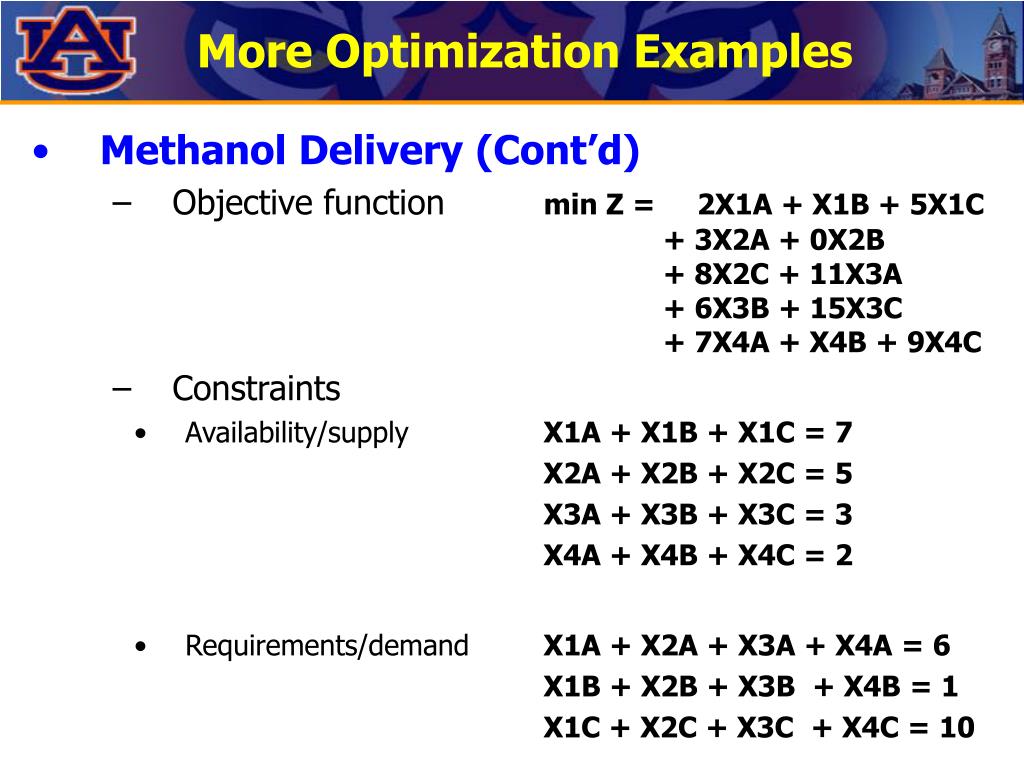 AU

More Optimization Examples

• Methanol Delivery (Cont'd)

– Objective function min Z = 2X1A + X1B + 5X1C + 3X2A + 0X2B + 8X2C + 11X3A + 6X3B + 15X3C + 7X4A + X4B + 9X4C

– Constraints

• Availability/supply X1A + X1B + X1C = 7
X2A + X2B + X2C = 5
X3A + X3B + X3C = 3
X4A + X4B + X4C = 2

• Requirements/demand X1A + X2A + X3A + X4A = 6
X1B + X2B + X3B + X4B = 1
X1C + X2C + X3C + X4C = 10